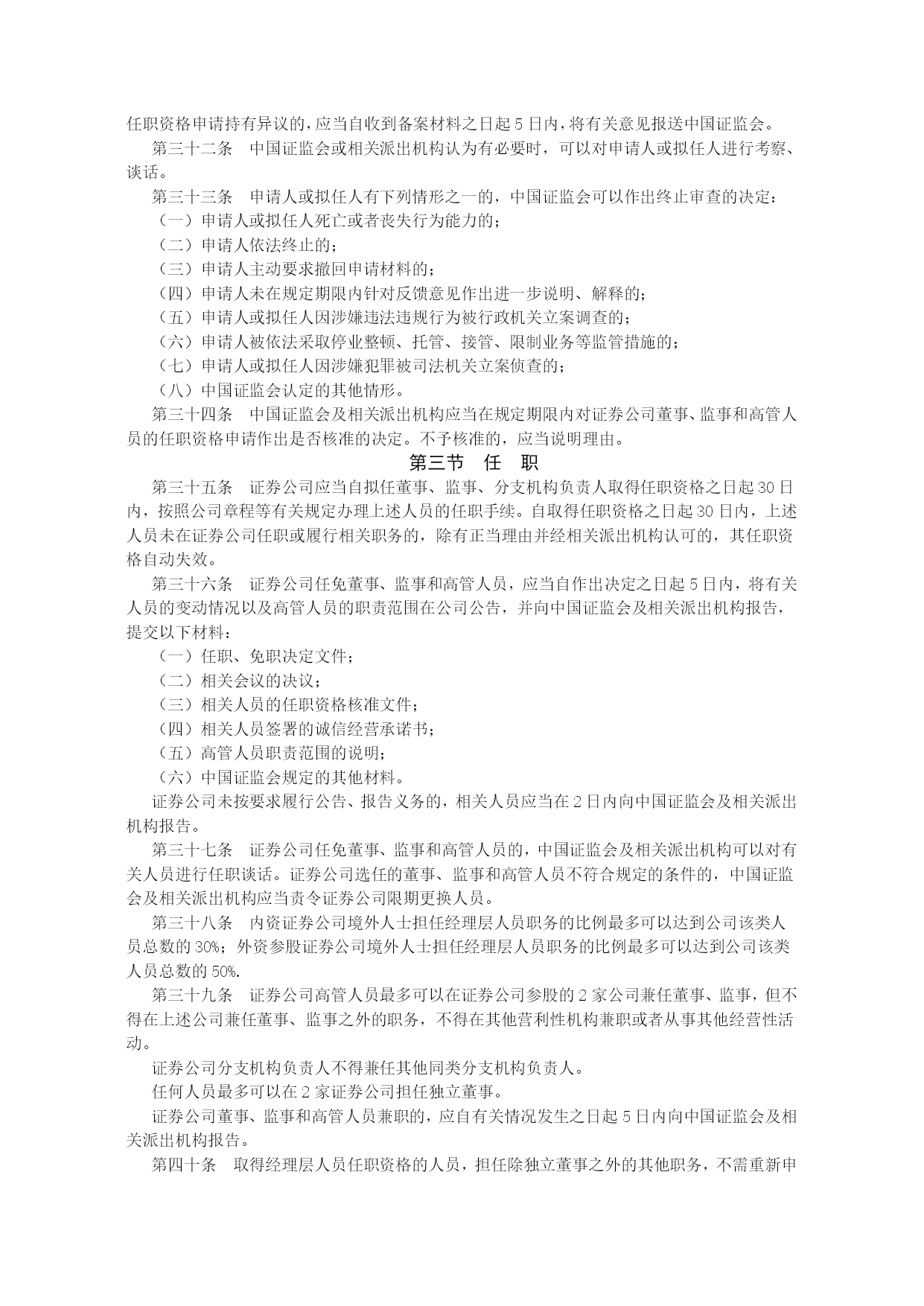 任职资格申请持有异议的，应当自收到备案材料之日起 5 日内，将有关意见报送中国证监会。

第三十二条　中国证监会或相关派出机构认为有必要时，可以对申请人或拟任人进行考察、谈话。

第三十三条　申请人或拟任人有下列情形之一的，中国证监会可以作出终止审查的决定：

（一）申请人或拟任人死亡或者丧失行为能力的；

（二）申请人依法终止的；

（三）申请人主动要求撤回申请材料的；

（四）申请人未在规定期限内针对反馈意见作出进一步说明、解释的；

（五）申请人或拟任人因涉嫌违法违规行为被行政机关立案调查的；

（六）申请人被依法采取停业整顿、托管、接管、限制业务等监管措施的；

（七）申请人或拟任人因涉嫌犯罪被司法机关立案侦查的；

（八）中国证监会认定的其他情形。

第三十四条　中国证监会及相关派出机构应当在规定期限内对证券公司董事、监事和高管人员的任职资格申请作出是否核准的决定。不予核准的，应当说明理由。

第三节　任　职

第三十五条　证券公司应当自拟任董事、监事、分支机构负责人取得任职资格之日起 30 日内，按照公司章程等有关规定办理上述人员的任职手续。自取得任职资格之日起 30 日内，上述人员未在证券公司任职或履行相关职务的，除有正当理由并经相关派出机构认可的，其任职资格自动失效。

第三十六条　证券公司任免董事、监事和高管人员，应当自作出决定之日起 5 日内，将有关人员的变动情况以及高管人员的职责范围在公司公告，并向中国证监会及相关派出机构报告，提交以下材料：

（一）任职、免职决定文件；

（二）相关会议的决议；

（三）相关人员的任职资格核准文件；

（四）相关人员签署的诚信经营承诺书；

（五）高管人员职责范围的说明；

（六）中国证监会规定的其他材料。

证券公司未按要求履行公告、报告义务的，相关人员应当在 2 日内向中国证监会及相关派出机构报告。

第三十七条　证券公司任免董事、监事和高管人员的，中国证监会及相关派出机构可以对有关人员进行任职谈话。证券公司选任的董事、监事和高管人员不符合规定的条件的，中国证监会及相关派出机构应当责令证券公司限期更换人员。

第三十八条　内资证券公司境外人士担任经理层人员职务的比例最多可以达到公司该类人员总数的 30%；外资参股证券公司境外人士担任经理层人员职务的比例最多可以达到公司该类人员总数的 50%.

第三十九条　证券公司高管人员最多可以在证券公司参股的 2 家公司兼任董事、监事，但不得在上述公司兼任董事、监事之外的职务，不得在其他营利性机构兼职或者从事其他经营性活动。

证券公司分支机构负责人不得兼任其他同类分支机构负责人。

任何人员最多可以在 2 家证券公司担任独立董事。

证券公司董事、监事和高管人员兼职的，应自有关情况发生之日起 5 日内向中国证监会及相关派出机构报告。

第四十条　取得经理层人员任职资格的人员，担任除独立董事之外的其他职务，不需重新申